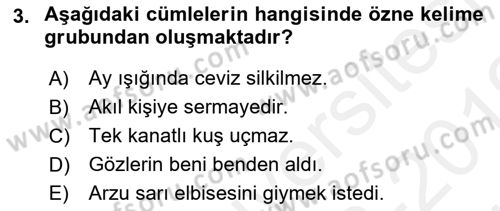 3. Aşağıdaki cümlelerin hangisinde özne kelime grubundan oluşmaktadır?

A) Ay ışığında ceviz silkilmez.
B) Akıl kişiye sermayedir.
C) Tek kanatlı kuş uçmaz.
D) Gözlerin beni benden aldı.
E) Arzu sarı elbisesini giymek istedi.

www.aofsoru.com
www.aofsoru.com
www.aofsoru.com